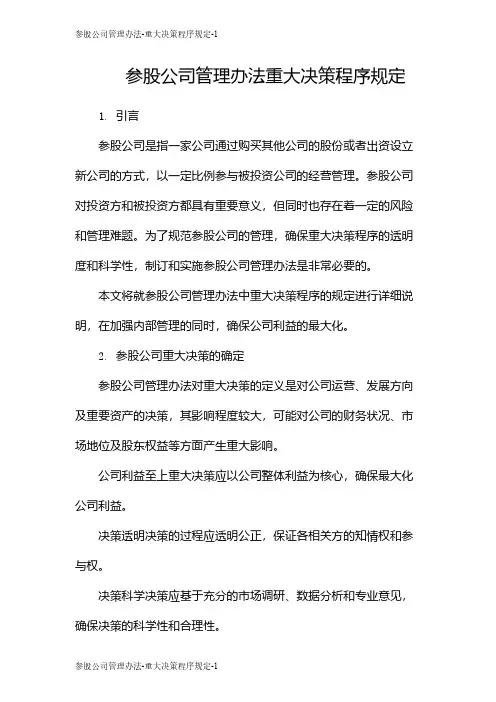 参股公司管理办法-重大决策程序规定-1

参股公司管理办法重大决策程序规定

1. 引言

参股公司是指一家公司通过购买其他公司的股份或者出资设立新公司的方式，以一定比例参与被投资公司的经营管理。参股公司对投资方和被投资方都具有重要意义，但同时也存在着一定的风险和管理难题。为了规范参股公司的管理，确保重大决策程序的透明度和科学性，制订和实施参股公司管理办法是非常必要的。

本文将就参股公司管理办法中重大决策程序的规定进行详细说明，在加强内部管理的同时，确保公司利益的最大化。

2. 参股公司重大决策的确定

参股公司管理办法对重大决策的定义是对公司运营、发展方向及重要资产的决策，其影响程度较大，可能对公司的财务状况、市场地位及股东权益等方面产生重大影响。

公司利益至上重大决策应以公司整体利益为核心，确保最大化公司利益。

决策透明决策的过程应透明公正，保证各相关方的知情权和参与权。

决策科学决策应基于充分的市场调研、数据分析和专业意见，确保决策的科学性和合理性。

参股公司管理办法-重大决策程序规定-1